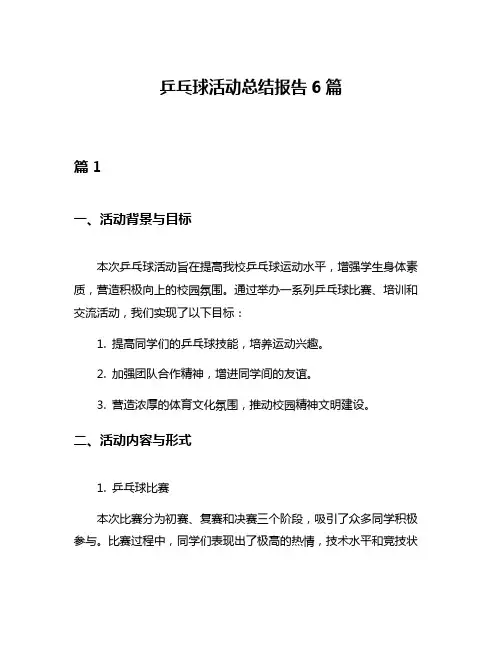 乒乓球活动总结报告 6 篇

篇 1

一、活动背景与目标

本次乒乓球活动旨在提高我校乒乓球运动水平，增强学生身体素质，营造积极向上的校园氛围。通过举办一系列乒乓球比赛、培训和交流活动，我们实现了以下目标：

1. 提高同学们的乒乓球技能，培养运动兴趣。

2. 加强团队合作精神，增进同学间的友谊。

3. 营造浓厚的体育文化氛围，推动校园精神文明建设。

二、活动内容与形式

1. 乒乓球比赛

本次比赛分为初赛、复赛和决赛三个阶段，吸引了众多同学积极参与。比赛过程中，同学们表现出了极高的热情，技术水平和竞技状